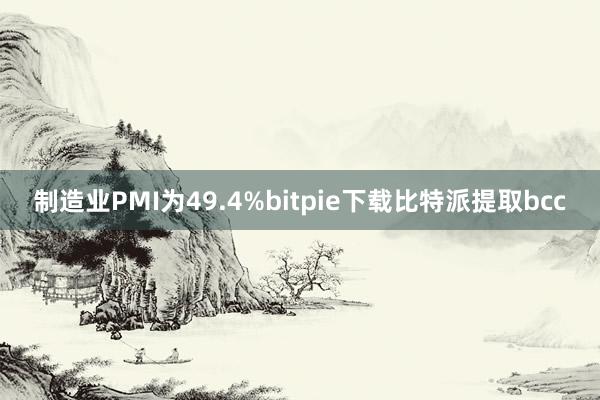 制造业PMI为49.4%bitpie下载比特派提取bcc